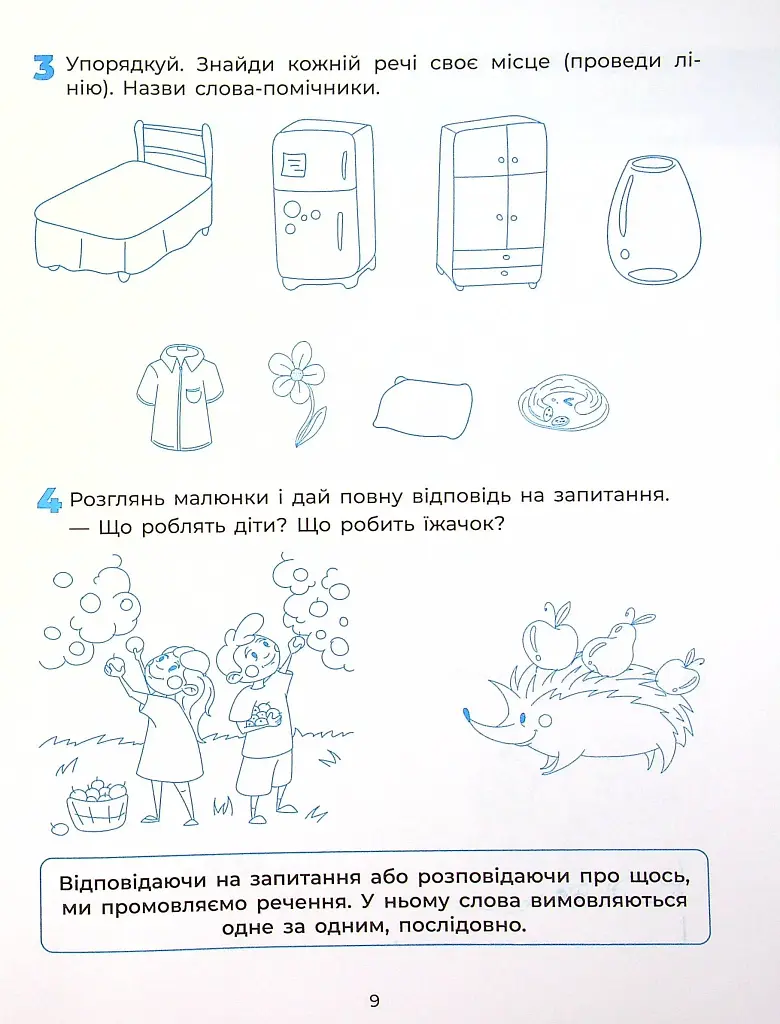 3 Упорядкуй. Знайди кожній речі своє місце (проведи лінію). Назви слова-помічники.

4 Розглянь малюнки і дай повну відповідь на запитання.
— Що роблять діти? Що робить їжачок?

Відповідаючи на запитання або розповідаючи про щось, ми промовляємо речення. У ньому слова вимовляються одне за одним, послідовно.

9